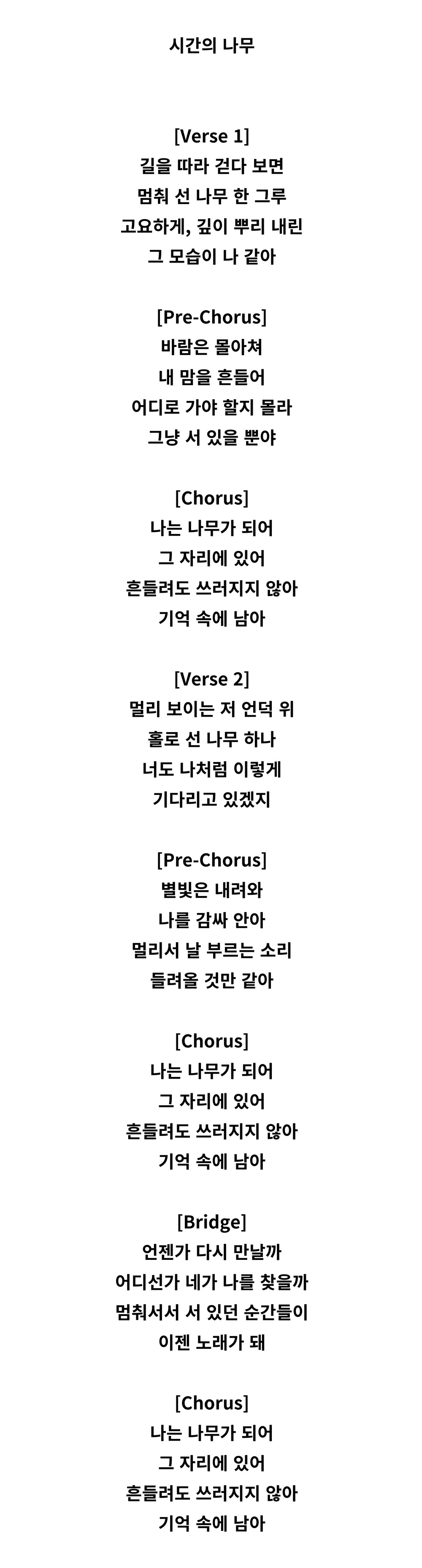 시간의 나무

[Verse 1]
길을 따라 걷다 보면
멈춰 선 나무 한 그루
고요하게, 깊이 뿌리 내린
그 모습이 나 같아

[Pre-Chorus]
바람은 몰아쳐
내 맘을 흔들어
어디로 가야 할지 몰라
그냥 서 있을 뿐야

[Chorus]
나는 나무가 되어
그 자리에 있어
흔들려도 쓰러지지 않아
기억 속에 남아

[Verse 2]
멀리 보이는 저 언덕 위
홀로 선 나무 하나
너도 나처럼 이렇게
기다리고 있겠지

[Pre-Chorus]
별빛은 내려와
나를 감싸 안아
멀리서 날 부르는 소리
들려올 것만 같아

[Chorus]
나는 나무가 되어
그 자리에 있어
흔들려도 쓰러지지 않아
기억 속에 남아

[Bridge]
언젠가 다시 만날까
어디선가 네가 나를 찾을까
멈춰서서 서 있던 순간들이
이젠 노래가 돼

[Chorus]
나는 나무가 되어
그 자리에 있어
흔들려도 쓰러지지 않아
기억 속에 남아